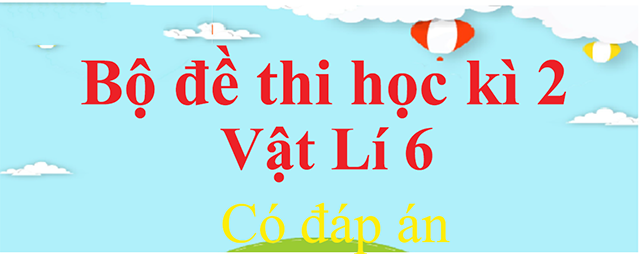 Bộ đề thi học kì 2
Vật Lí 6

Có đáp án